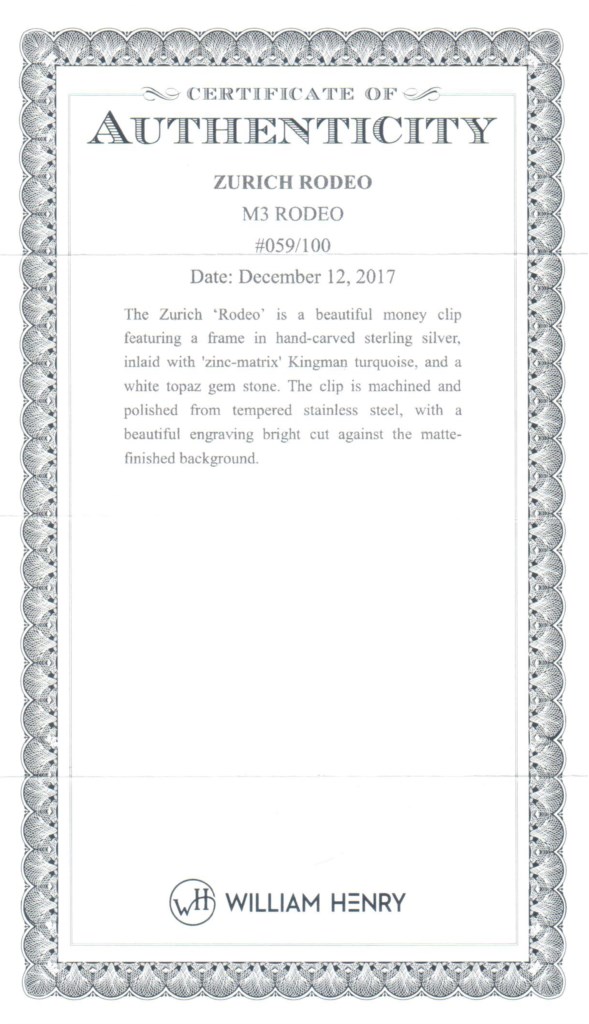 CERTIFICATE OF

AUTHENTICITY

ZURICH RODEO

M3 RODEO

#059/100

Date: December 12, 2017

The Zurich 'Rodeo' is a beautiful money clip featuring a frame in hand-carved sterling silver, inlaid with 'zinc-matrix' Kingman turquoise, and a white topaz gem stone. The clip is machined and polished from tempered stainless steel, with a beautiful engraving bright cut against the matte-finished background.

WH WILLIAM HENRY